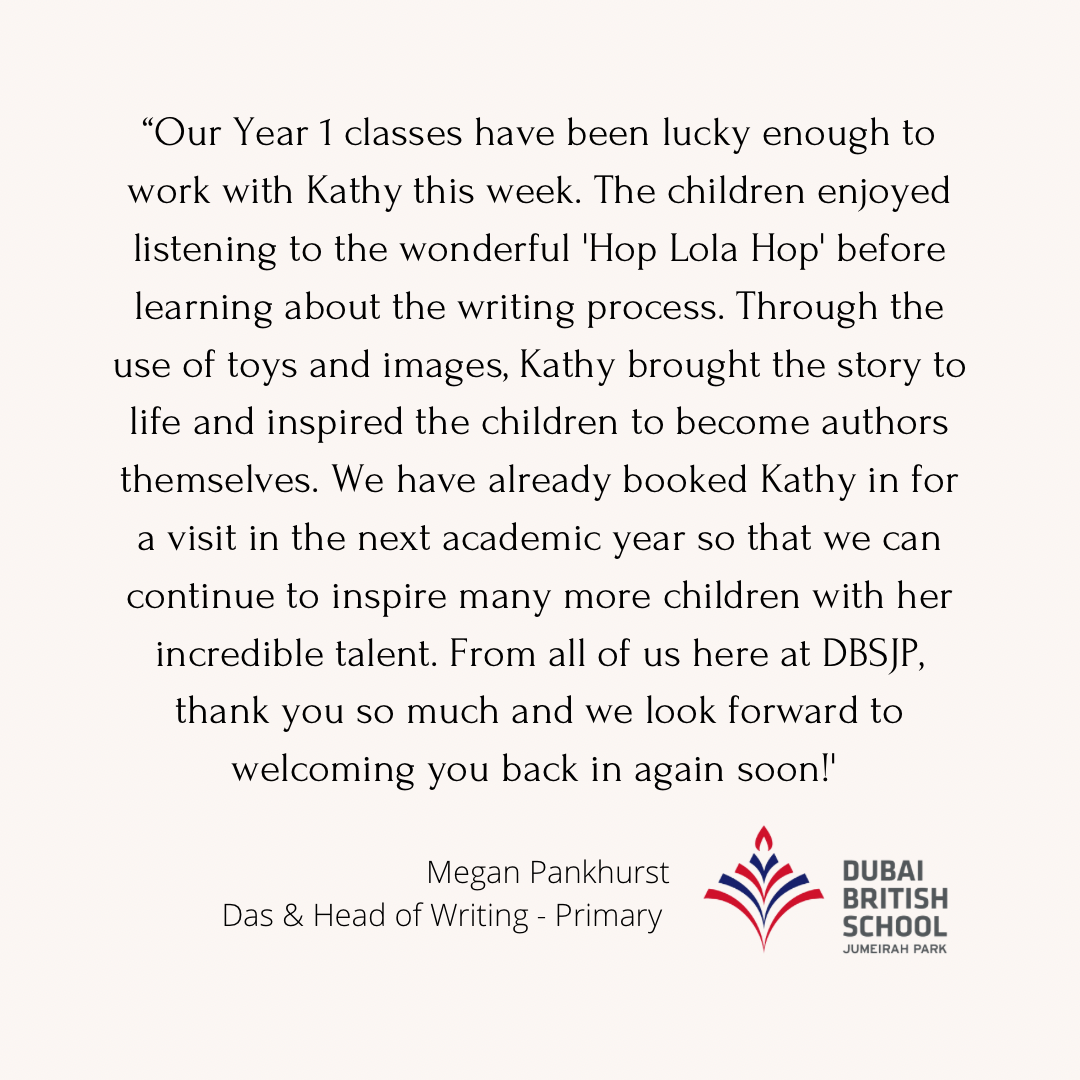 “Our Year 1 classes have been lucky enough to work with Kathy this week. The children enjoyed listening to the wonderful 'Hop Lola Hop' before learning about the writing process. Through the use of toys and images, Kathy brought the story to life and inspired the children to become authors themselves. We have already booked Kathy in for a visit in the next academic year so that we can continue to inspire many more children with her incredible talent. From all of us here at DBSJP, thank you so much and we look forward to welcoming you back in again soon!'

Megan Pankhurst
Das & Head of Writing - Primary

DUBAI
BRITISH
SCHOOL
JUMEIRAH PARK